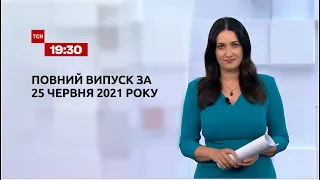 ТСН
19:30

ПОВНИЙ ВИПУСК ЗА 25 ЧЕРВНЯ 2021 РОКУ